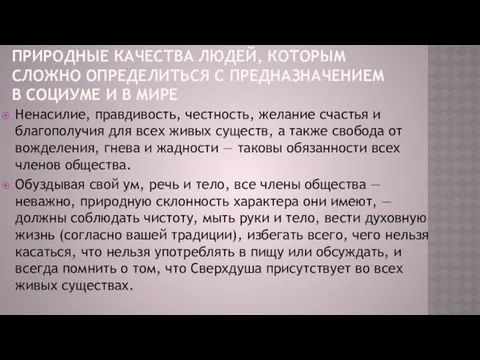 ПРИРОДНЫЕ КАЧЕСТВА ЛЮДЕЙ, КОТОРЫМ СЛОЖНО ОПРЕДЕЛИТЬСЯ С ПРЕДНАЗНАЧЕНИЕМ В СОЦИУМЕ И В МИРЕ

Ненасилие, правдивость, честность, желание счастья и благополучия для всех живых существ, а также свобода от вожделения, гнева и жадности — таковы обязанности всех членов общества.

Обуздывая свой ум, речь и тело, все члены общества — неважно, природную склонность характера они имеют, — должны соблюдать чистоту, мыть руки и тело, вести духовную жизнь (согласно вашей традиции), избегать всего, чего нельзя касаться, что нельзя употреблять в пищу или обсуждать, и всегда помнить о том, что Сверхдуша присутствует во всех живых существах.